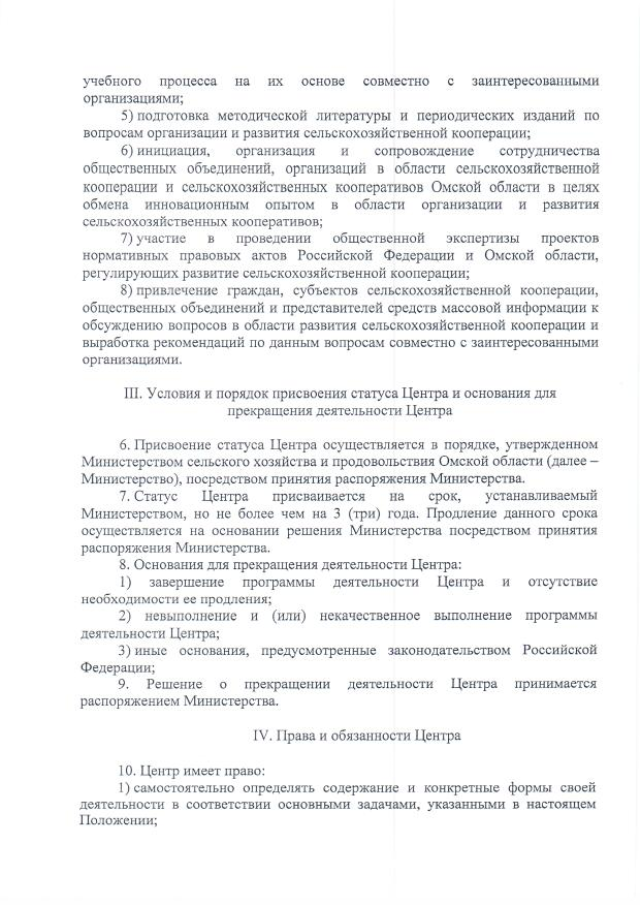 учебного процесса на их основе совместно с заинтересованными организациями;

5) подготовка методической литературы и периодических изданий по вопросам организации и развития сельскохозяйственной кооперации;

6) инициация, организация и сопровождение сотрудничества общественных объединений, организаций в области сельскохозяйственной кооперации и сельскохозяйственных кооперативов Омской области в целях обмена инновационным опытом в области организации и развития сельскохозяйственных кооперативов;

7) участие в проведении общественной экспертизы проектов нормативных правовых актов Российской Федерации и Омской области, регулирующих развитие сельскохозяйственной кооперации;

8) привлечение граждан, субъектов сельскохозяйственной кооперации, общественных объединений и представителей средств массовой информации к обсуждению вопросов в области развития сельскохозяйственной кооперации и выработка рекомендаций по данным вопросам совместно с заинтересованными организациями.

III. Условия и порядок присвоения статуса Центра и основания для прекращения деятельности Центра

6. Присвоение статуса Центра осуществляется в порядке, утвержденном Министерством сельского хозяйства и продовольствия Омской области (далее – Министерство), посредством принятия распоряжения Министерства.

7. Статус Центра присваивается на срок, устанавливаемый Министерством, но не более чем на 3 (три) года. Продление данного срока осуществляется на основании решения Министерства посредством принятия распоряжения Министерства.

8. Основания для прекращения деятельности Центра:

1) завершение программы деятельности Центра и отсутствие необходимости ее продления;

2) невыполнение и (или) некачественное выполнение программы деятельности Центра;

3) иные основания, предусмотренные законодательством Российской Федерации;

9. Решение о прекращении деятельности Центра принимается распоряжением Министерства.

IV. Права и обязанности Центра

10. Центр имеет право:

1) самостоятельно определять содержание и конкретные формы своей деятельности в соответствии основными задачами, указанными в настоящем Положении;